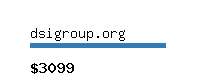 dsigroup.org

\$3099